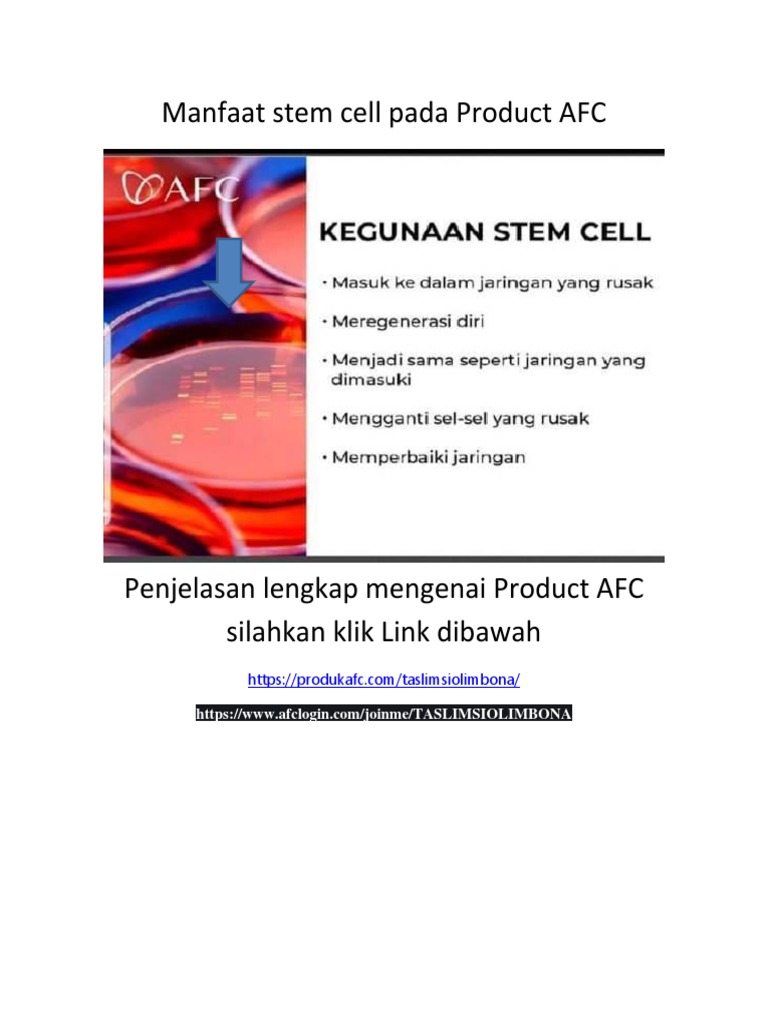 Manfaat stem cell pada Product AFC

AFC

KEGUNAAN STEM CELL

• Masuk ke dalam jaringan yang rusak

• Meregenerasi diri

• Menjadi sama seperti jaringan yang dimasuki

• Mengganti sel-sel yang rusak

• Memperbaiki jaringan

Penjelasan lengkap mengenai Product AFC silahkan klik Link dibawah

https://produkafc.com/taslimsiolimbona/

https://www.afclogin.com/joinme/TASLIMSIOLIMBONA